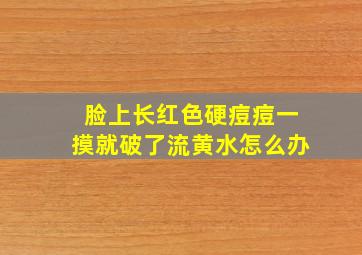 脸上长红色硬痘痘一摸就破了流黄水怎么办